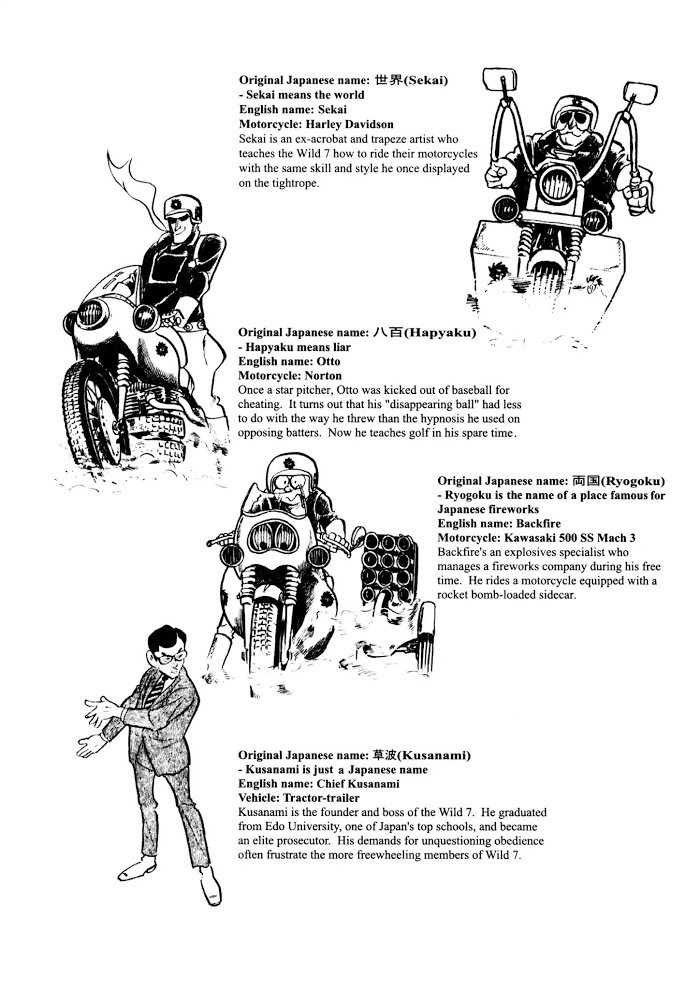 Original Japanese name: 世界(Sekai)
- Sekai means the world
English name: Sekai
Motorcycle: Harley Davidson
Sekai is an ex-acrobat and trapeze artist who teaches the Wild 7 how to ride their motorcycles with the same skill and style he once displayed on the tightrope.

Original Japanese name: 八百(Hapyaku)
- Hapyaku means liar
English name: Otto
Motorcycle: Norton
Once a star pitcher, Otto was kicked out of baseball for cheating. It turns out that his "disappearing ball" had less to do with the way he threw than the hypnosis he used on opposing batters. Now he teaches golf in his spare time.

Original Japanese name: 両国(Ryogoku)
- Ryogoku is the name of a place famous for Japanese fireworks
English name: Backfire
Motorcycle: Kawasaki 500 SS Mach 3
Backfire's an explosives specialist who manages a fireworks company during his free time. He rides a motorcycle equipped with a rocket bomb-loaded sidecar.

Original Japanese name: 草波(Kusanami)
- Kusanami is just a Japanese name
English name: Chief Kusanami
Vehicle: Tractor-trailer
Kusanami is the founder and boss of the Wild 7. He graduated from Edo University, one of Japan's top schools, and became an elite prosecutor. His demands for unquestioning obedience often frustrate the more freewheeling members of Wild 7.